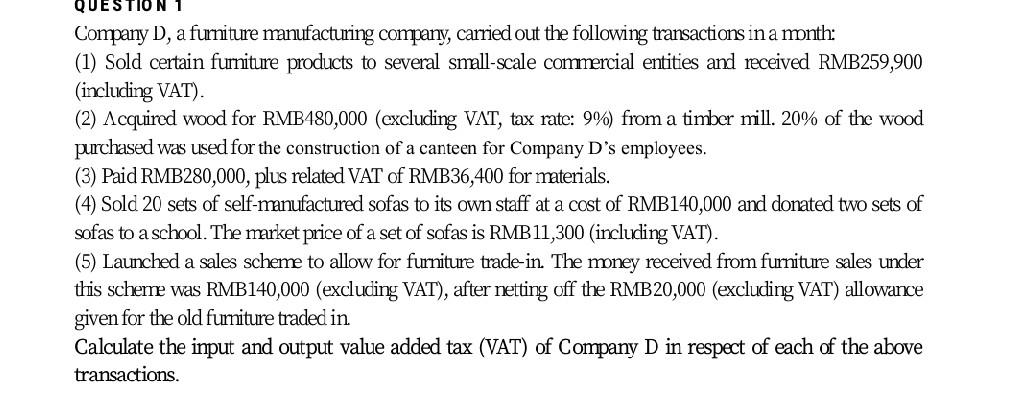 QUESTION 1

Company D, a furniture manufacturing company, carried out the following transactions in a month:

(1) Sold certain furniture products to several small-scale commercial entities and received RMB259,900 (including VAT).

(2) Acquired wood for RMB480,000 (excluding VAT, tax rate: 9%) from a timber mill. 20% of the wood purchased was used for the construction of a canteen for Company D's employees.

(3) Paid RMB280,000, plus related VAT of RMB36,400 for materials.

(4) Sold 20 sets of self-manufactured sofas to its own staff at a cost of RMB140,000 and donated two sets of sofas to a school. The market price of a set of sofas is RMB11,300 (including VAT).

(5) Launched a sales scheme to allow for furniture trade-in. The money received from furniture sales under this scheme was RMB140,000 (excluding VAT), after netting off the RMB20,000 (excluding VAT) allowance given for the old furniture traded in.

Calculate the input and output value added tax (VAT) of Company D in respect of each of the above transactions.